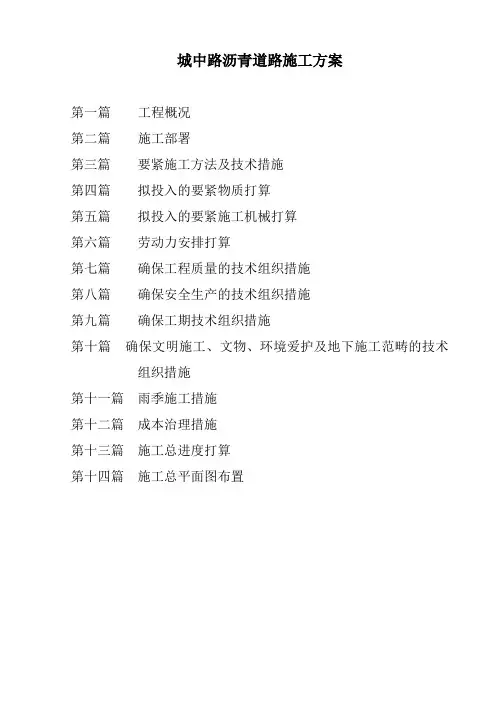 城中路沥青道路施工方案

第一篇　工程概况

第二篇　施工部署

第三篇　要紧施工方法及技术措施

第四篇　拟投入的要紧物质打算

第五篇　拟投入的要紧施工机械打算

第六篇　劳动力安排打算

第七篇　确保工程质量的技术组织措施

第八篇　确保安全生产的技术组织措施

第九篇　确保工期技术组织措施

第十篇　确保文明施工、文物、环境爱护及地下施工范畴的技术组织措施

第十一篇　雨季施工措施

第十二篇　成本治理措施

第十三篇　施工总进度打算

第十四篇　施工总平面图布置